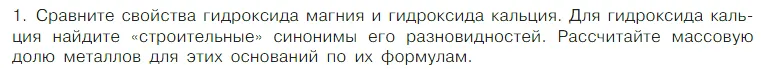 1. Сравните свойства гидроксида магния и гидроксида кальция. Для гидроксида кальция найдите «строительные» синонимы его разновидностей. Рассчитайте массовую долю металлов для этих оснований по их формулам.